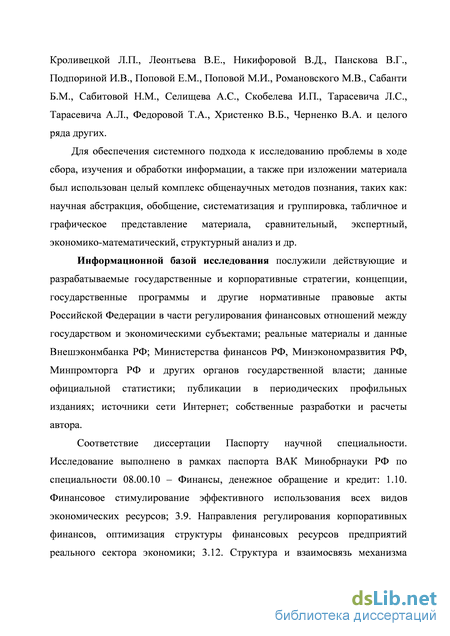 Кроливецкой Л.П., Леонтьева В.Е., Никифоровой В.Д., Панскова В.Г., Подпориной И.В., Поповой Е.М., Поповой М.И., Романовского М.В., Сабанти Б.М., Сабитовой Н.М., Селищева А.С., Скобелева И.П., Тарасевича Л.С., Тарасевича А.Л., Федоровой Т.А., Христенко В.Б., Черненко В.А. и целого ряда других.

Для обеспечения системного подхода к исследованию проблемы в ходе сбора, изучения и обработки информации, а также при изложении материала был использован целый комплекс общенаучных методов познания, таких как: научная абстракция, обобщение, систематизация и группировка, табличное и графическое представление материала, сравнительный, экспертный, экономико-математический, структурный анализ и др.

Информационной базой исследования послужили действующие и разрабатываемые государственные и корпоративные стратегии, концепции, государственные программы и другие нормативные правовые акты Российской Федерации в части регулирования финансовых отношений между государством и экономическими субъектами; реальные материалы и данные Внешэконмбанка РФ; Министерства финансов РФ, Минэкономразвития РФ, Минпромторга РФ и других органов государственной власти; данные официальной статистики; публикации в периодических профильных изданиях; источники сети Интернет; собственные разработки и расчеты автора.

Соответствие диссертации Паспорту научной специальности. Исследование выполнено в рамках паспорта ВАК Минобрнауки РФ по специальности 08.00.10 – Финансы, денежное обращение и кредит: 1.10. Финансовое стимулирование эффективного использования всех видов экономических ресурсов; 3.9. Направления регулирования корпоративных финансов, оптимизация структуры финансовых ресурсов предприятий реального сектора экономики; 3.12. Структура и взаимосвязь механизма

dsLib.net
библиотека диссертаций